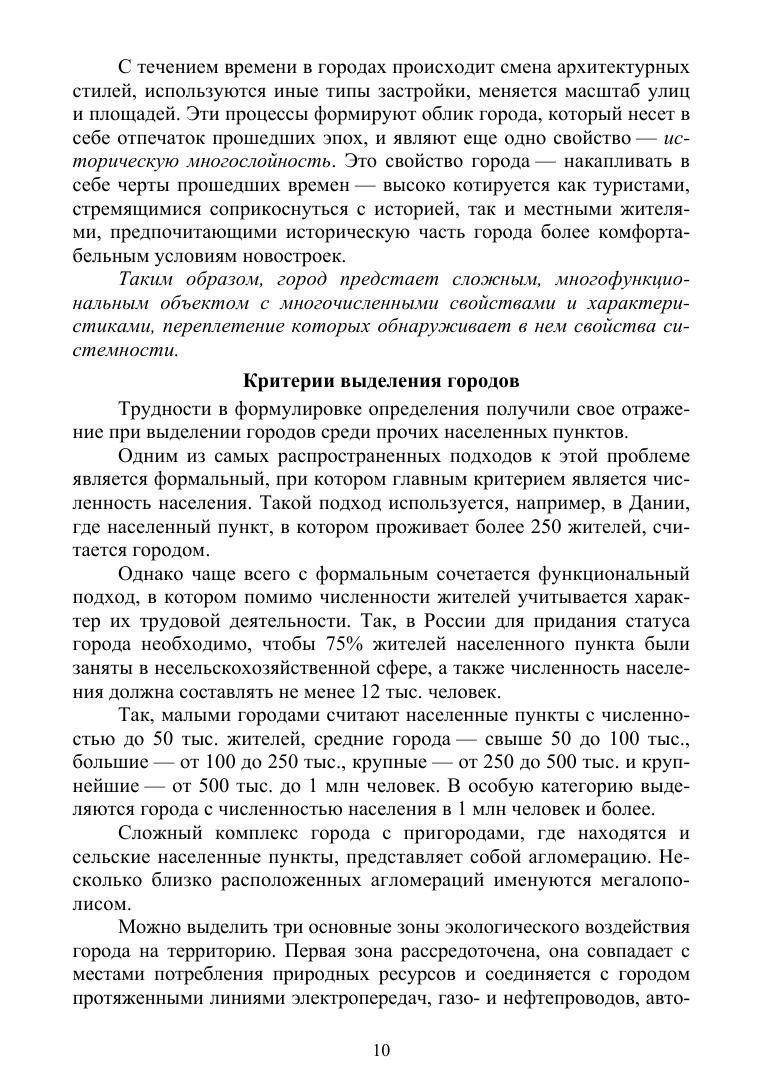 С течением времени в городах происходит смена архитектурных стилей, используются иные типы застройки, меняется масштаб улиц и площадей. Эти процессы формируют облик города, который несет в себе отпечаток прошедших эпох, и являют еще одно свойство — историческую многослойность. Это свойство города — накапливать в себе черты прошедших времен — высоко котируется как туристами, стремящимися соприкоснуться с историей, так и местными жителями, предпочитающими историческую часть города более комфортабельным условиям новостроек.

Таким образом, город предстает сложным, многофункциональным объектом с многочисленными свойствами и характеристиками, переплетение которых обнаруживает в нем свойства системности.

Критерии выделения городов

Трудности в формулировке определения получили свое отражение при выделении городов среди прочих населенных пунктов.

Одним из самых распространенных подходов к этой проблеме является формальный, при котором главным критерием является численность населения. Такой подход используется, например, в Дании, где населенный пункт, в котором проживает более 250 жителей, считается городом.

Однако чаще всего с формальным сочетается функциональный подход, в котором помимо численности жителей учитывается характер их трудовой деятельности. Так, в России для придания статуса города необходимо, чтобы 75% жителей населенного пункта были заняты в несельскохозяйственной сфере, а также численность населения должна составлять не менее 12 тыс. человек.

Так, малыми городами считают населенные пункты с численностью до 50 тыс. жителей, средние города — свыше 50 до 100 тыс., большие — от 100 до 250 тыс., крупные — от 250 до 500 тыс. и крупнейшие — от 500 тыс. до 1 млн человек. В особую категорию выделяются города с численностью населения в 1 млн человек и более.

Сложный комплекс города с пригородами, где находятся и сельские населенные пункты, представляет собой агломерацию. Несколько близко расположенных агломераций именуются мегалополисом.

Можно выделить три основные зоны экологического воздействия города на территорию. Первая зона рассредоточена, она совпадает с местами потребления природных ресурсов и соединяется с городом протяженными линиями электропередач, газо- и нефтепроводов, авто-

10